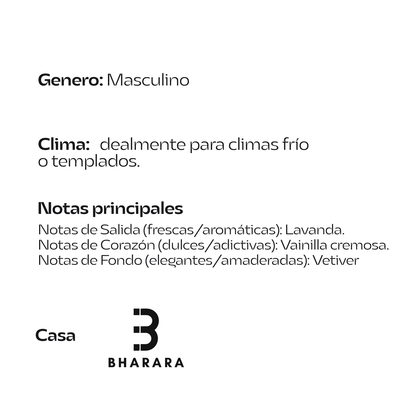 Genero: Masculino

Clima: dealmente para climas frío o templados.

Notas principales

Notas de Salida (frescas/aromáticas): Lavanda.
Notas de Corazón (dulces/adictivas): Vainilla cremosa.
Notas de Fondo (elegantes/amaderadas): Vetiver

Casa

BHARARA